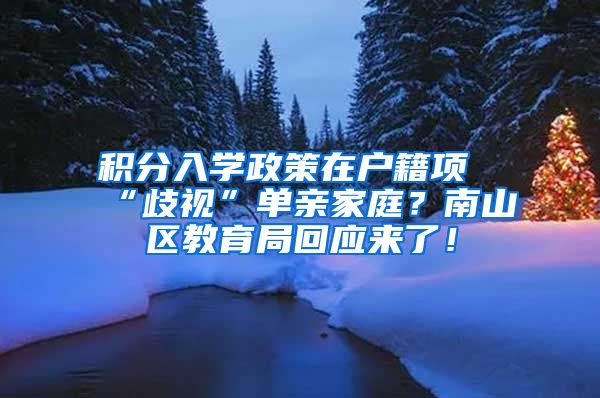 积分入学政策在户籍项“歧视”单亲家庭？南山区教育局回应来了！